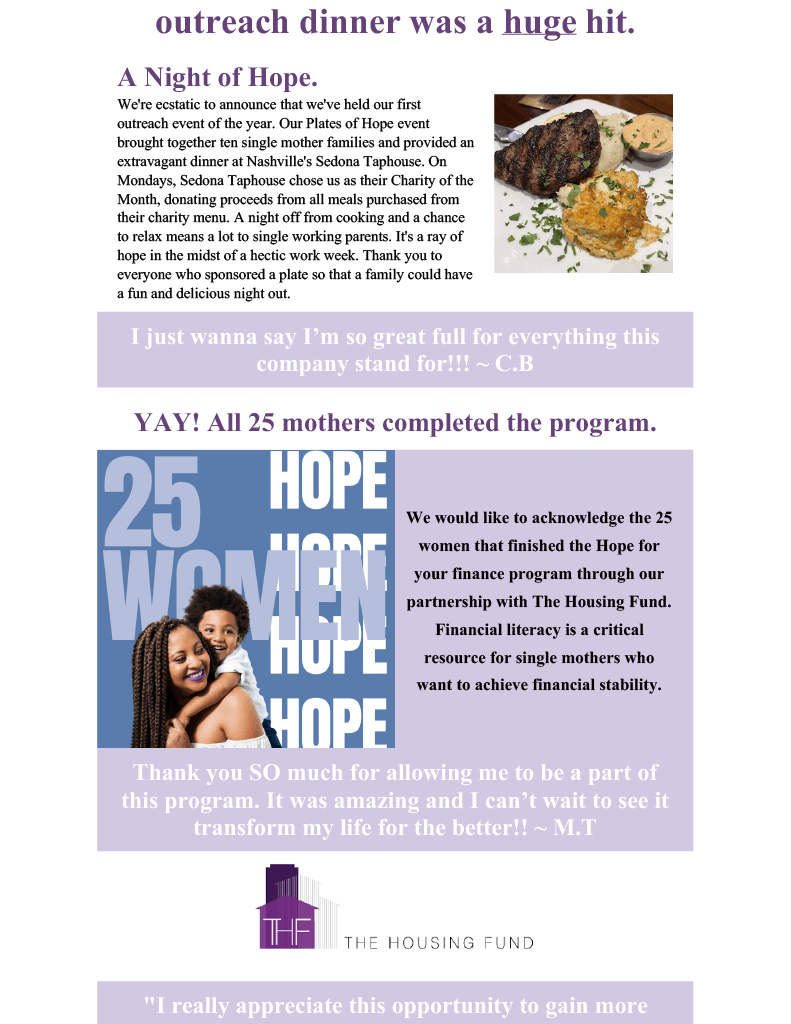 outreach dinner was a huge hit.

A Night of Hope.

We're ecstatic to announce that we've held our first outreach event of the year. Our Plates of Hope event brought together ten single mother families and provided an extravagant dinner at Nashville's Sedona Taphouse. On Mondays, Sedona Taphouse chose us as their Charity of the Month, donating proceeds from all meals purchased from their charity menu. A night off from cooking and a chance to relax means a lot to single working parents. It's a ray of hope in the midst of a hectic work week. Thank you to everyone who sponsored a plate so that a family could have a fun and delicious night out.

I just wanna say I'm so great full for everything this company stand for!!! ~ C.B

YAY! All 25 mothers completed the program.

25 WOMEN HOPE HOPE HOPE HOPE

We would like to acknowledge the 25 women that finished the Hope for your finance program through our partnership with The Housing Fund. Financial literacy is a critical resource for single mothers who want to achieve financial stability.

Thank you SO much for allowing me to be a part of this program. It was amazing and I can't wait to see it transform my life for the better!! ~ M.T

THF THE HOUSING FUND

"I really appreciate this opportunity to gain more